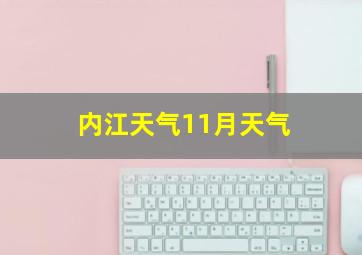 内江天气11月天气